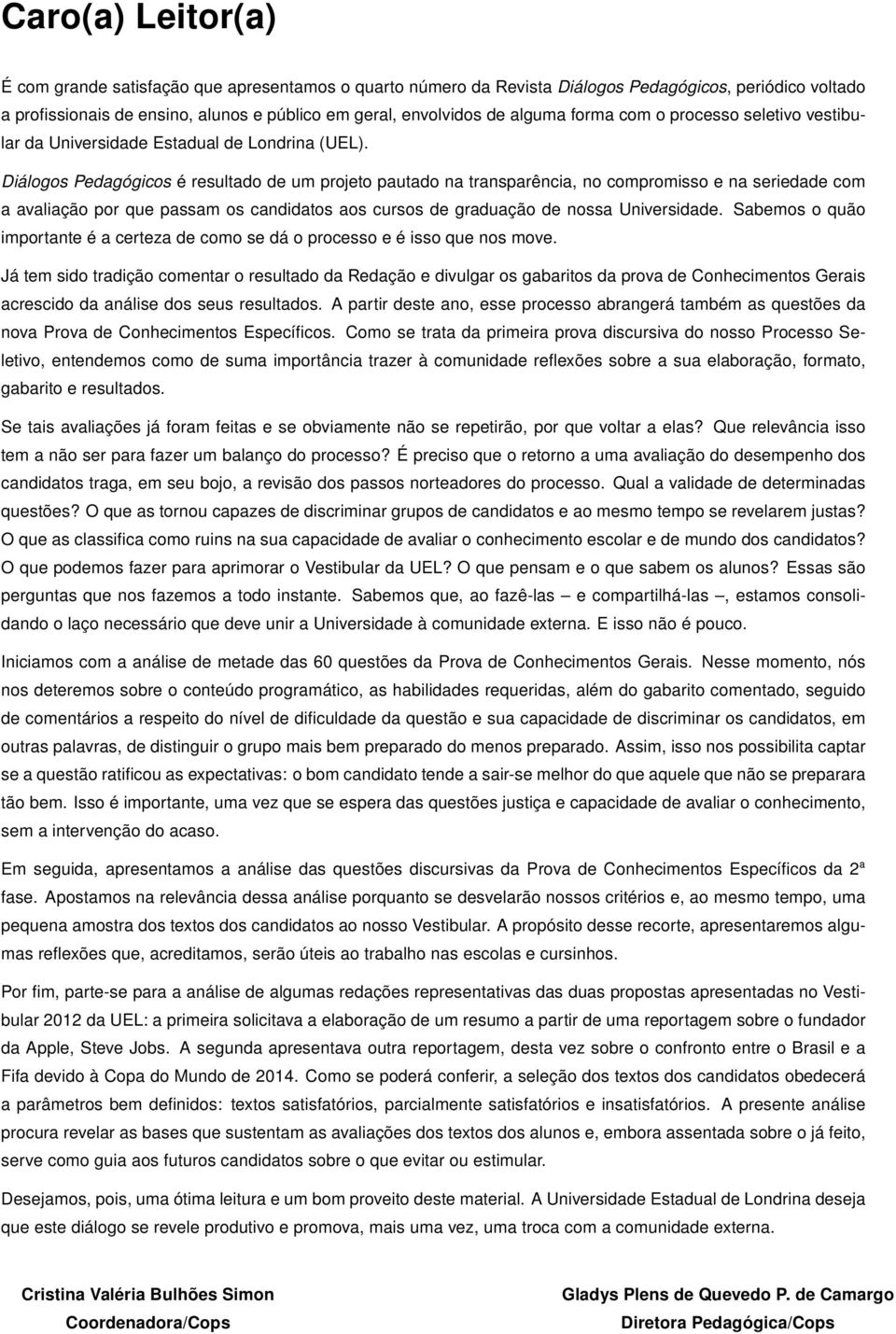 Caro(a) Leitor(a)

É com grande satisfação que apresentamos o quarto número da Revista Diálogos Pedagógicos, periódico voltado a profissionais de ensino, alunos e público em geral, envolvidos de alguma forma com o processo seletivo vestibular da Universidade Estadual de Londrina (UEL).

Diálogos Pedagógicos é resultado de um projeto pautado na transparência, no compromisso e na seriedade com a avaliação por que passam os candidatos aos cursos de graduação de nossa Universidade. Sabemos o quão importante é a certeza de como se dá o processo e é isso que nos move.

Já tem sido tradição comentar o resultado da Redação e divulgar os gabaritos da prova de Conhecimentos Gerais acrescido da análise dos seus resultados. A partir deste ano, esse processo abrangerá também as questões da nova Prova de Conhecimentos Específicos. Como se trata da primeira prova discursiva do nosso Processo Seletivo, entendemos como de suma importância trazer à comunidade reflexões sobre a sua elaboração, formato, gabarito e resultados.

Se tais avaliações já foram feitas e se obviamente não se repetirão, por que voltar a elas? Que relevância isso tem a não ser para fazer um balanço do processo? É preciso que o retorno a uma avaliação do desempenho dos candidatos traga, em seu bojo, a revisão dos passos norteadores do processo. Qual a validade de determinadas questões? O que as tornou capazes de discriminar grupos de candidatos e ao mesmo tempo se revelarem justas? O que as classifica como ruins na sua capacidade de avaliar o conhecimento escolar e de mundo dos candidatos? O que podemos fazer para aprimorar o Vestibular da UEL? O que pensam e o que sabem os alunos? Essas são perguntas que nos fazemos a todo instante. Sabemos que, ao fazê-las – e compartilhá-las –, estamos consolidando o laço necessário que deve unir a Universidade à comunidade externa. E isso não é pouco.

Iniciamos com a análise de metade das 60 questões da Prova de Conhecimentos Gerais. Nesse momento, nós nos deteremos sobre o conteúdo programático, as habilidades requeridas, além do gabarito comentado, seguido de comentários a respeito do nível de dificuldade da questão e sua capacidade de discriminar os candidatos, em outras palavras, de distinguir o grupo mais bem preparado do menos preparado. Assim, isso nos possibilita captar se a questão ratificou as expectativas: o bom candidato tende a sair-se melhor do que aquele que não se preparara tão bem. Isso é importante, uma vez que se espera das questões justiça e capacidade de avaliar o conhecimento, sem a intervenção do acaso.

Em seguida, apresentamos a análise das questões discursivas da Prova de Conhecimentos Específicos da 2ª fase. Apostamos na relevância dessa análise porquanto se desvelarão nossos critérios e, ao mesmo tempo, uma pequena amostra dos textos dos candidatos ao nosso Vestibular. A propósito desse recorte, apresentaremos algumas reflexões que, acreditamos, serão úteis ao trabalho nas escolas e cursinhos.

Por fim, parte-se para a análise de algumas redações representativas das duas propostas apresentadas no Vestibular 2012 da UEL: a primeira solicitava a elaboração de um resumo a partir de uma reportagem sobre o fundador da Apple, Steve Jobs. A segunda apresentava outra reportagem, desta vez sobre o confronto entre o Brasil e a Fifa devido à Copa do Mundo de 2014. Como se poderá conferir, a seleção dos textos dos candidatos obedecerá a parâmetros bem definidos: textos satisfatórios, parcialmente satisfatórios e insatisfatórios. A presente análise procura revelar as bases que sustentam as avaliações dos textos dos alunos e, embora assentada sobre o já feito, serve como guia aos futuros candidatos sobre o que evitar ou estimular.

Desejamos, pois, uma ótima leitura e um bom proveito deste material. A Universidade Estadual de Londrina deseja que este diálogo se revele produtivo e promova, mais uma vez, uma troca com a comunidade externa.

Cristina Valéria Bulhões Simon
Coordenadora/Cops

Gladys Plens de Quevedo P. de Camargo
Diretora Pedagógica/Cops